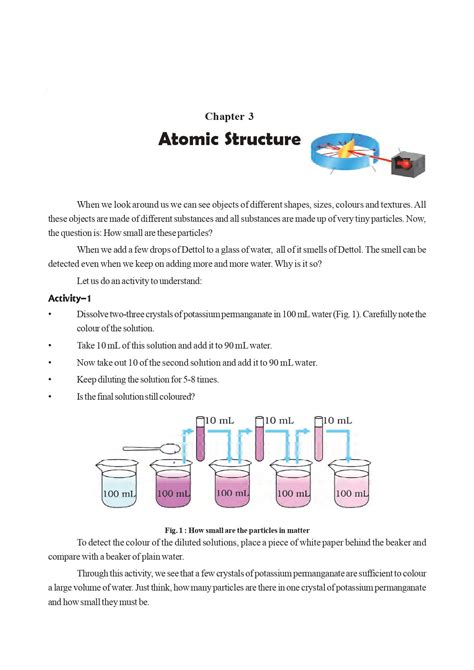 Chapter 3

Atomic Structure

When we look around us we can see objects of different shapes, sizes, colours and textures. All these objects are made of different substances and all substances are made up of very tiny particles. Now, the question is: How small are these particles?

When we add a few drops of Dettol to a glass of water, all of it smells of Dettol. The smell can be detected even when we keep on adding more and more water. Why is it so?

Let us do an activity to understand:

Activity–1

• Dissolve two-three crystals of potassium permanganate in 100 mL water (Fig. 1). Carefully note the colour of the solution.

• Take 10 mL of this solution and add it to 90 mL water.

• Now take out 10 of the second solution and add it to 90 mL water.

• Keep diluting the solution for 5-8 times.

• Is the final solution still coloured?

10 mL 10 mL 10 mL

100 mL 100 mL 100 mL 100 mL 100 mL

Fig. 1 : How small are the particles in matter

To detect the colour of the diluted solutions, place a piece of white paper behind the beaker and compare with a beaker of plain water.

Through this activity, we see that a few crystals of potassium permanganate are sufficient to colour a large volume of water. Just think, how many particles are there in one crystal of potassium permanganate and how small they must be.